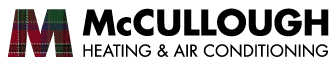 M McCULLOUGH
HEATING & AIR CONDITIONING